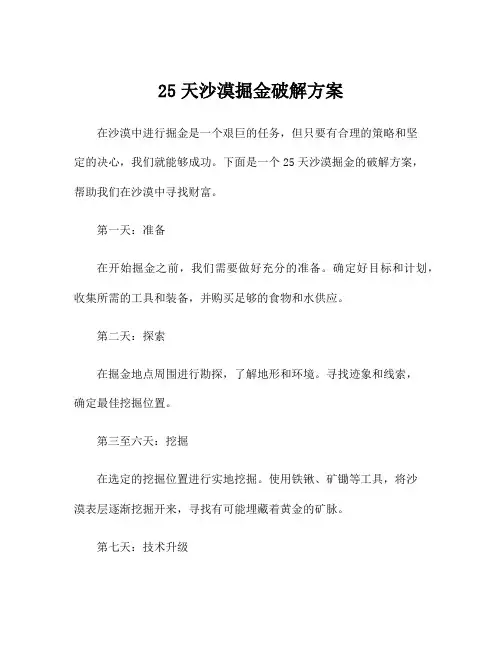 25 天沙漠掘金破解方案

在沙漠中进行掘金是一个艰巨的任务，但只要有合理的策略和坚定的决心，我们就能够成功。下面是一个 25 天沙漠掘金的破解方案，帮助我们在沙漠中寻找财富。

第一天：准备

在开始掘金之前，我们需要做好充分的准备。确定好目标和计划，收集所需的工具和装备，并购买足够的食物和水供应。

第二天：探索

在掘金地点周围进行勘探，了解地形和环境。寻找迹象和线索，确定最佳挖掘位置。

第三至六天：挖掘

在选定的挖掘位置进行实地挖掘。使用铁锹、矿锄等工具，将沙漠表层逐渐挖掘开来，寻找有可能埋藏着黄金的矿脉。

第七天：技术升级